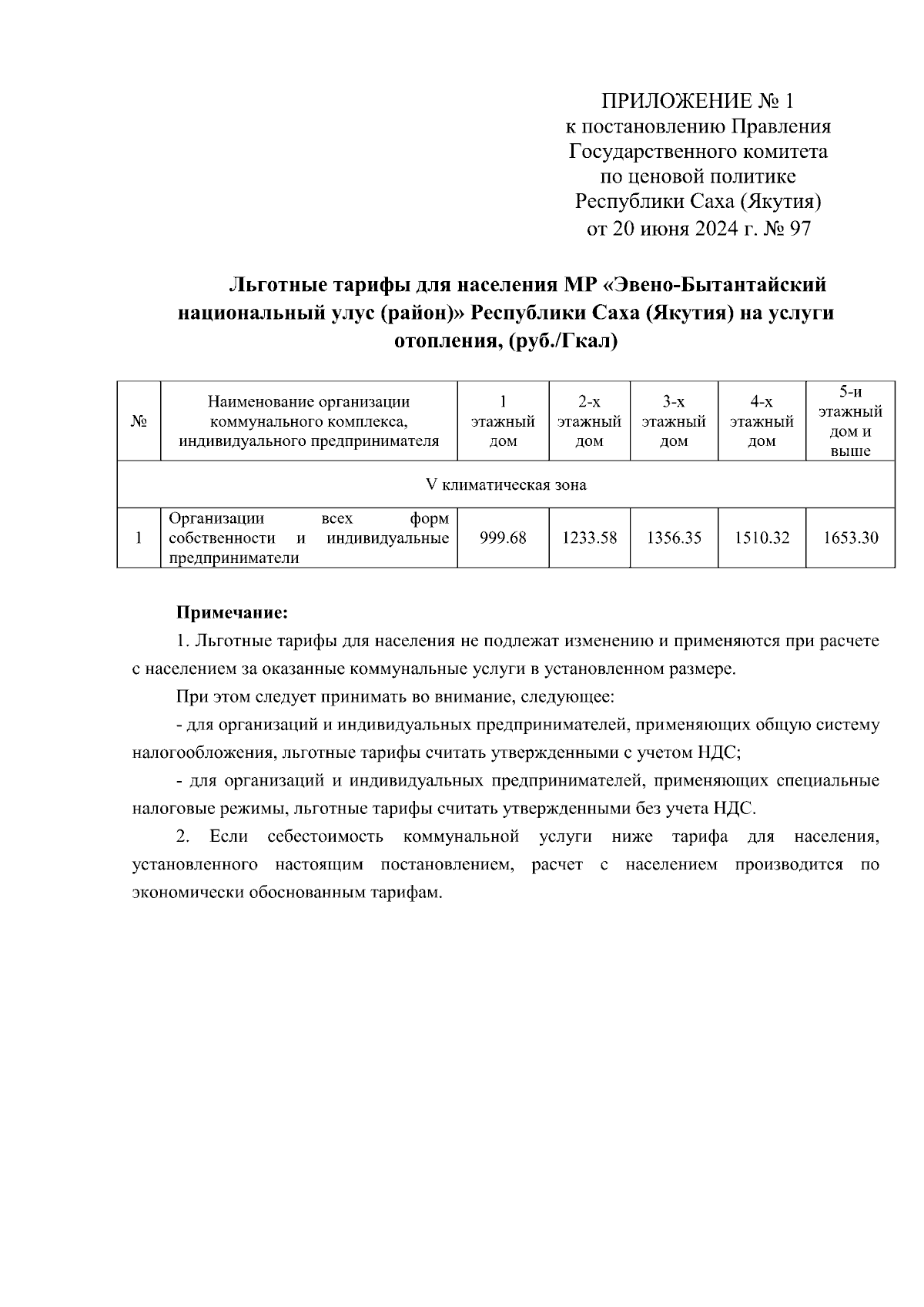 ПРИЛОЖЕНИЕ № 1
к постановлению Правления
Государственного комитета
по ценовой политике
Республики Саха (Якутия)
от 20 июня 2024 г. № 97

Льготные тарифы для населения МР «Эвено-Бытантайский национальный улус (район)» Республики Саха (Якутия) на услуги отопления, (руб./Гкал)

| № | Наименование организации коммунального комплекса, индивидуального предпринимателя | 1 этажный дом | 2-х этажный дом | 3-х этажный дом | 4-х этажный дом | 5-и этажный дом и выше |
|---|---|---|---|---|---|---|
| V климатическая зона | | | | | | |
| 1 | Организации всех форм собственности и индивидуальные предприниматели | 999.68 | 1233.58 | 1356.35 | 1510.32 | 1653.30 |

Примечание:
1. Льготные тарифы для населения не подлежат изменению и применяются при расчете с населением за оказанные коммунальные услуги в установленном размере.

При этом следует принимать во внимание, следующее:

- для организаций и индивидуальных предпринимателей, применяющих общую систему налогообложения, льготные тарифы считать утвержденными с учетом НДС;

- для организаций и индивидуальных предпринимателей, применяющих специальные налоговые режимы, льготные тарифы считать утвержденными без учета НДС.

2. Если себестоимость коммунальной услуги ниже тарифа для населения, установленного настоящим постановлением, расчет с населением производится по экономически обоснованным тарифам.